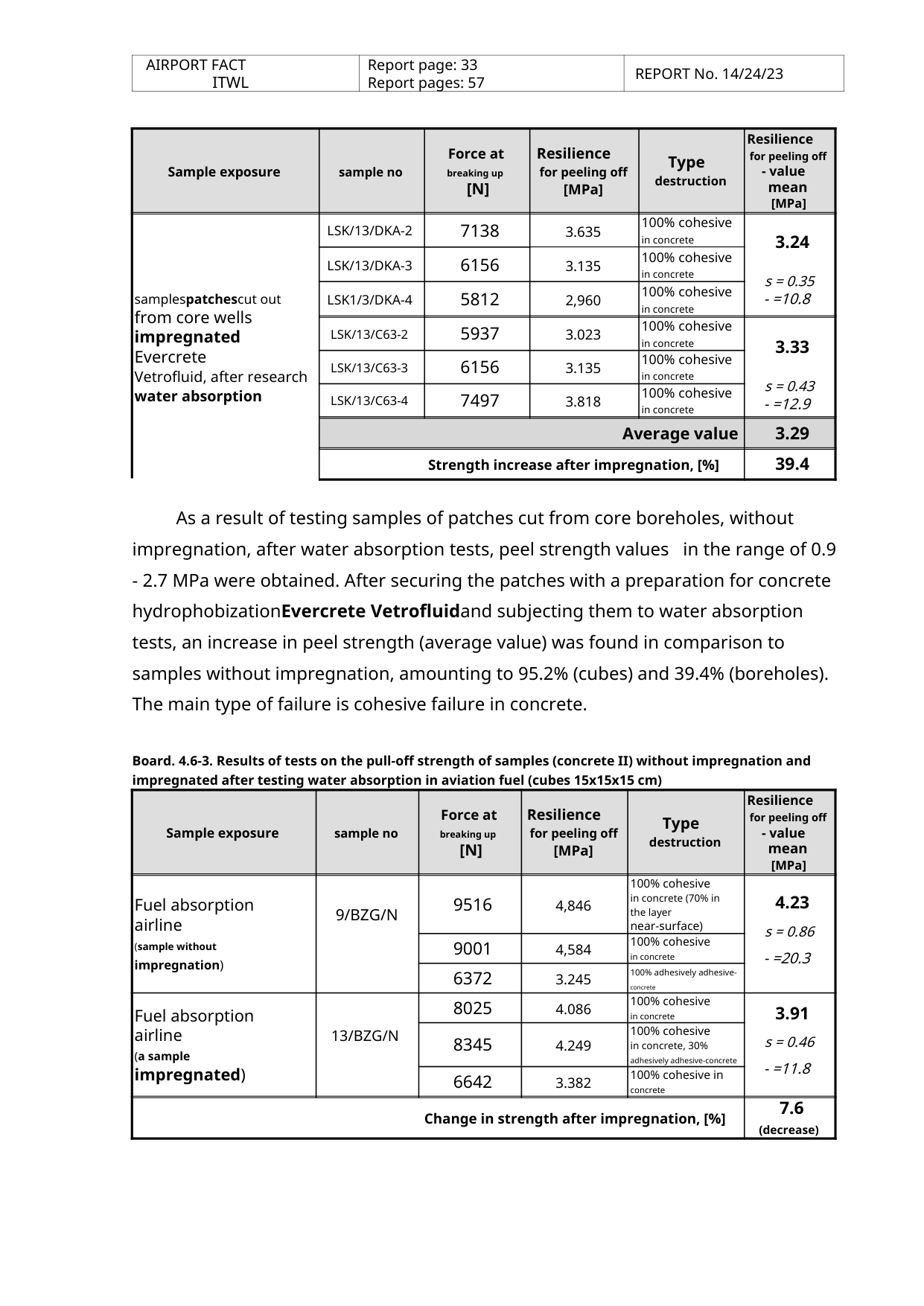 | AIRPORT FACT ITWL | Report page: 33 Report pages: 57 | REPORT No. 14/24/23 |
|---|---|---|

| Sample exposure | sample no | Force at breaking up [N] | Resilience for peeling off [MPa] | Type destruction | Resilience for peeling off - value mean [MPa] |
|---|---|---|---|---|---|
| samplespatchescut out from core wells impregnated Evercrete Vetrofluid, after research water absorption | LSK/13/DKA-2 | 7138 | 3.635 | 100% cohesive in concrete | 3.24 s = 0.35 - =10.8 |
| | LSK/13/DKA-3 | 6156 | 3.135 | 100% cohesive in concrete | |
| | LSK1/3/DKA-4 | 5812 | 2,960 | 100% cohesive in concrete | |
| | LSK/13/C63-2 | 5937 | 3.023 | 100% cohesive in concrete | 3.33 s = 0.43 - =12.9 |
| | LSK/13/C63-3 | 6156 | 3.135 | 100% cohesive in concrete | |
| | LSK/13/C63-4 | 7497 | 3.818 | 100% cohesive in concrete | |
| | Average value | | | | 3.29 |
| | Strength increase after impregnation, [%] | | | | 39.4 |

As a result of testing samples of patches cut from core boreholes, without impregnation, after water absorption tests, peel strength values in the range of 0.9 - 2.7 MPa were obtained. After securing the patches with a preparation for concrete hydrophobizationEvercrete Vetrofluidand subjecting them to water absorption tests, an increase in peel strength (average value) was found in comparison to samples without impregnation, amounting to 95.2% (cubes) and 39.4% (boreholes). The main type of failure is cohesive failure in concrete.

Board. 4.6-3. Results of tests on the pull-off strength of samples (concrete II) without impregnation and impregnated after testing water absorption in aviation fuel (cubes 15x15x15 cm)

| Sample exposure | sample no | Force at breaking up [N] | Resilience for peeling off [MPa] | Type destruction | Resilience for peeling off - value mean [MPa] |
|---|---|---|---|---|---|
| Fuel absorption airline (sample without impregnation) | 9/BZG/N | 9516 | 4,846 | 100% cohesive in concrete (70% in the layer near-surface) | 4.23 s = 0.86 - =20.3 |
| | | 9001 | 4,584 | 100% cohesive in concrete | |
| | | 6372 | 3.245 | 100% adhesively adhesive-concrete | |
| Fuel absorption airline (a sample impregnated) | 13/BZG/N | 8025 | 4.086 | 100% cohesive in concrete | 3.91 s = 0.46 - =11.8 |
| | | 8345 | 4.249 | 100% cohesive in concrete, 30% adhesively adhesive-concrete | |
| | | 6642 | 3.382 | 100% cohesive in concrete | |
| Change in strength after impregnation, [%] | | | | | 7.6 (decrease) |